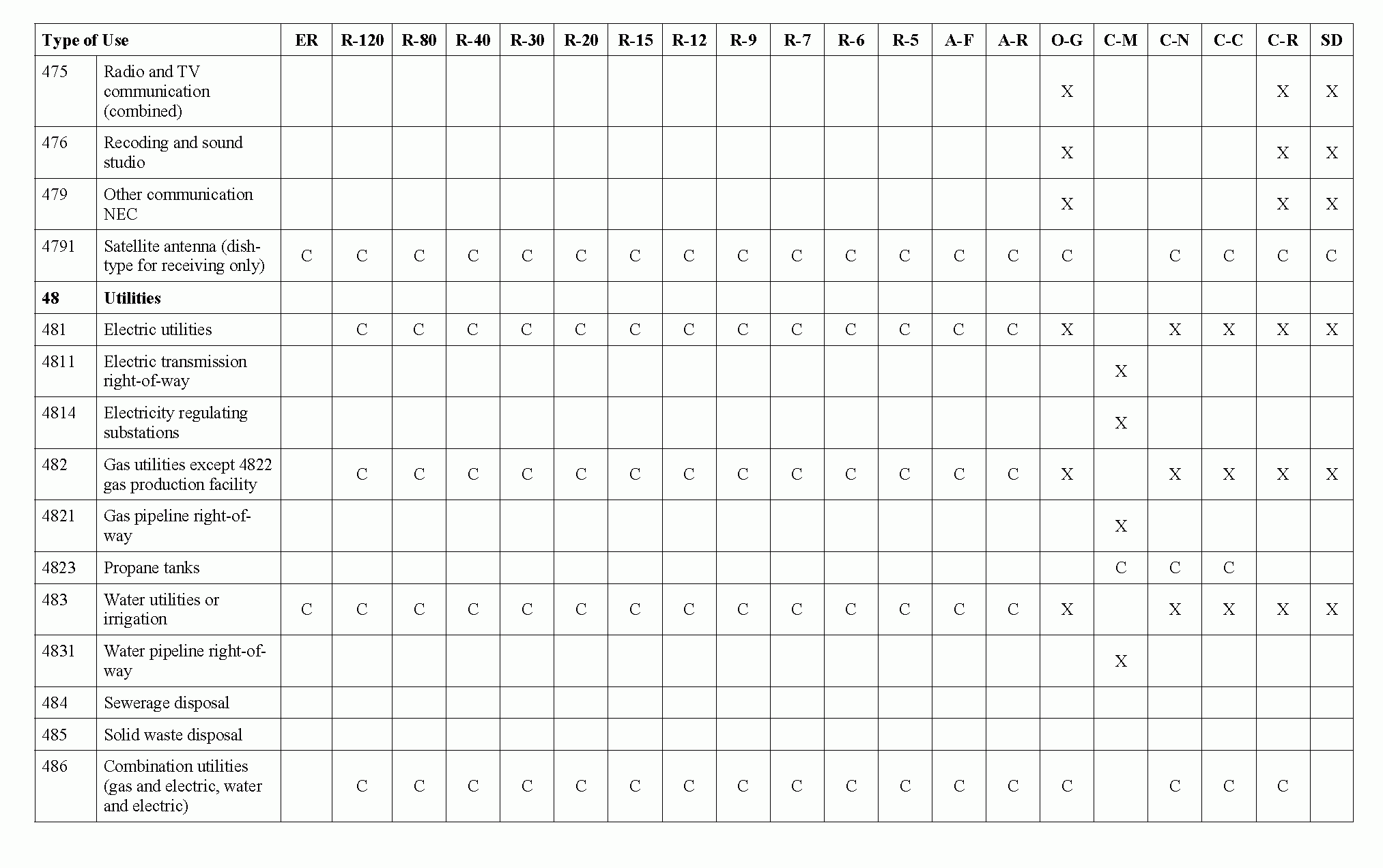 | Type of Use | | ER | R-120 | R-80 | R-40 | R-30 | R-20 | R-15 | R-12 | R-9 | R-7 | R-6 | R-5 | A-F | A-R | O-G | C-M | C-N | C-C | C-R | SD |
|---|---|---|---|---|---|---|---|---|---|---|---|---|---|---|---|---|---|---|---|---|---|
| 475 | Radio and TV communication (combined) | | | | | | | | | | | | | | | X | | | | X | X |
| 476 | Recoding and sound studio | | | | | | | | | | | | | | | X | | | | X | X |
| 479 | Other communication NEC | | | | | | | | | | | | | | | X | | | | X | X |
| 4791 | Satellite antenna (dish-type for receiving only) | C | C | C | C | C | C | C | C | C | C | C | C | C | C | C | | C | C | C | C |
| **48** | **Utilities** | | | | | | | | | | | | | | | | | | | | |
| 481 | Electric utilities | | C | C | C | C | C | C | C | C | C | C | C | C | C | X | | X | X | X | X |
| 4811 | Electric transmission right-of-way | | | | | | | | | | | | | | | | X | | | | |
| 4814 | Electricity regulating substations | | | | | | | | | | | | | | | | X | | | | |
| 482 | Gas utilities except 4822 gas production facility | | C | C | C | C | C | C | C | C | C | C | C | C | C | X | | X | X | X | X |
| 4821 | Gas pipeline right-of-way | | | | | | | | | | | | | | | | X | | | | |
| 4823 | Propane tanks | | | | | | | | | | | | | | | | C | C | C | | |
| 483 | Water utilities or irrigation | C | C | C | C | C | C | C | C | C | C | C | C | C | C | X | | X | X | X | X |
| 4831 | Water pipeline right-of-way | | | | | | | | | | | | | | | | X | | | | |
| 484 | Sewerage disposal | | | | | | | | | | | | | | | | | | | | |
| 485 | Solid waste disposal | | | | | | | | | | | | | | | | | | | | |
| 486 | Combination utilities (gas and electric, water and electric) | | C | C | C | C | C | C | C | C | C | C | C | C | C | C | | C | C | C | |